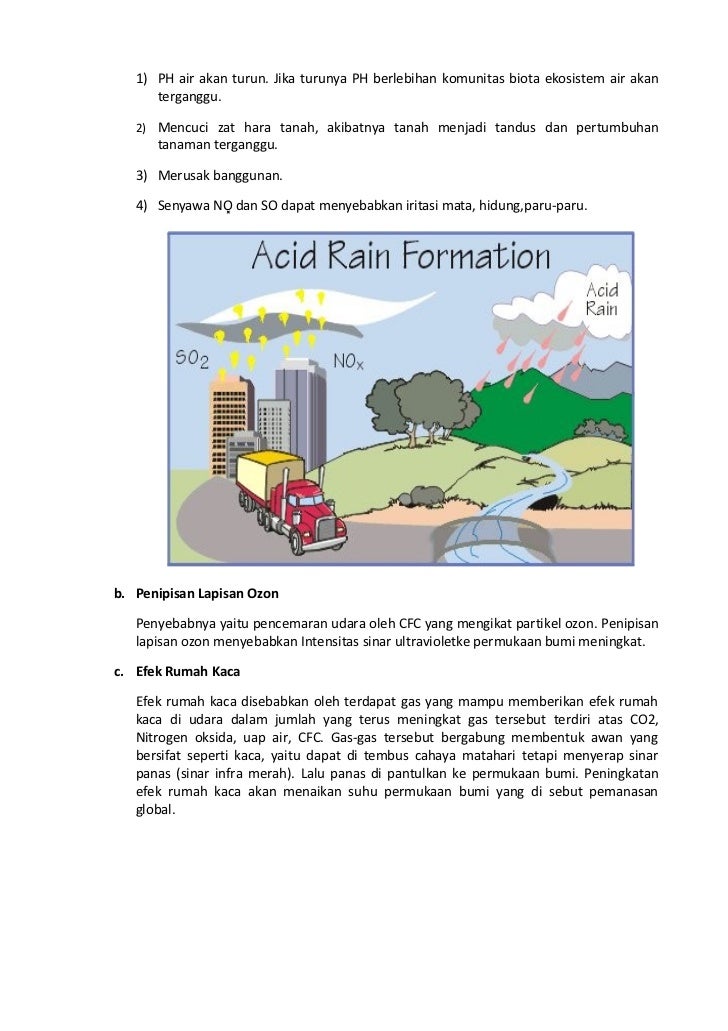 1) PH air akan turun. Jika turunya PH berlebihan komunitas biota ekosistem air akan terganggu.

2) Mencuci zat hara tanah, akibatnya tanah menjadi tandus dan pertumbuhan tanaman terganggu.

3) Merusak banggunan.

4) Senyawa NO dan SO dapat menyebabkan iritasi mata, hidung,paru-paru.

Acid Rain Formation

$SO_2$

$NO_x$

Acid Rain

b. Penipisan Lapisan Ozon

Penyebabnya yaitu pencemaran udara oleh CFC yang mengikat partikel ozon. Penipisan lapisan ozon menyebabkan Intensitas sinar ultravioletke permukaan bumi meningkat.

c. Efek Rumah Kaca

Efek rumah kaca disebabkan oleh terdapat gas yang mampu memberikan efek rumah kaca di udara dalam jumlah yang terus meningkat gas tersebut terdiri atas CO2, Nitrogen oksida, uap air, CFC. Gas-gas tersebut bergabung membentuk awan yang bersifat seperti kaca, yaitu dapat di tembus cahaya matahari tetapi menyerap sinar panas (sinar infra merah). Lalu panas di pantulkan ke permukaan bumi. Peningkatan efek rumah kaca akan menaikan suhu permukaan bumi yang di sebut pemanasan global.